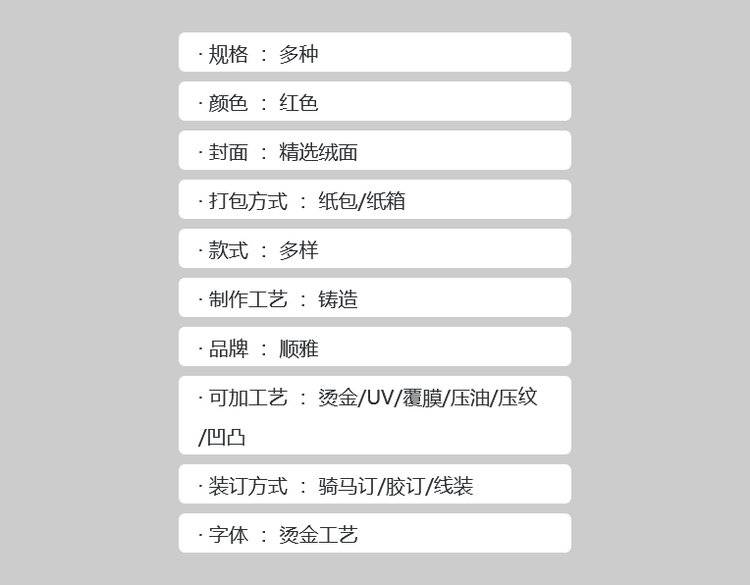 · 规格 ： 多种

· 颜色 ： 红色

· 封面 ： 精选绒面

· 打包方式 ： 纸包/纸箱

· 款式 ： 多样

· 制作工艺 ： 铸造

· 品牌 ： 顺雅

· 可加工艺 ： 烫金/UV/覆膜/压油/压纹/凹凸

· 装订方式 ： 骑马订/胶订/线装

· 字体 ： 烫金工艺